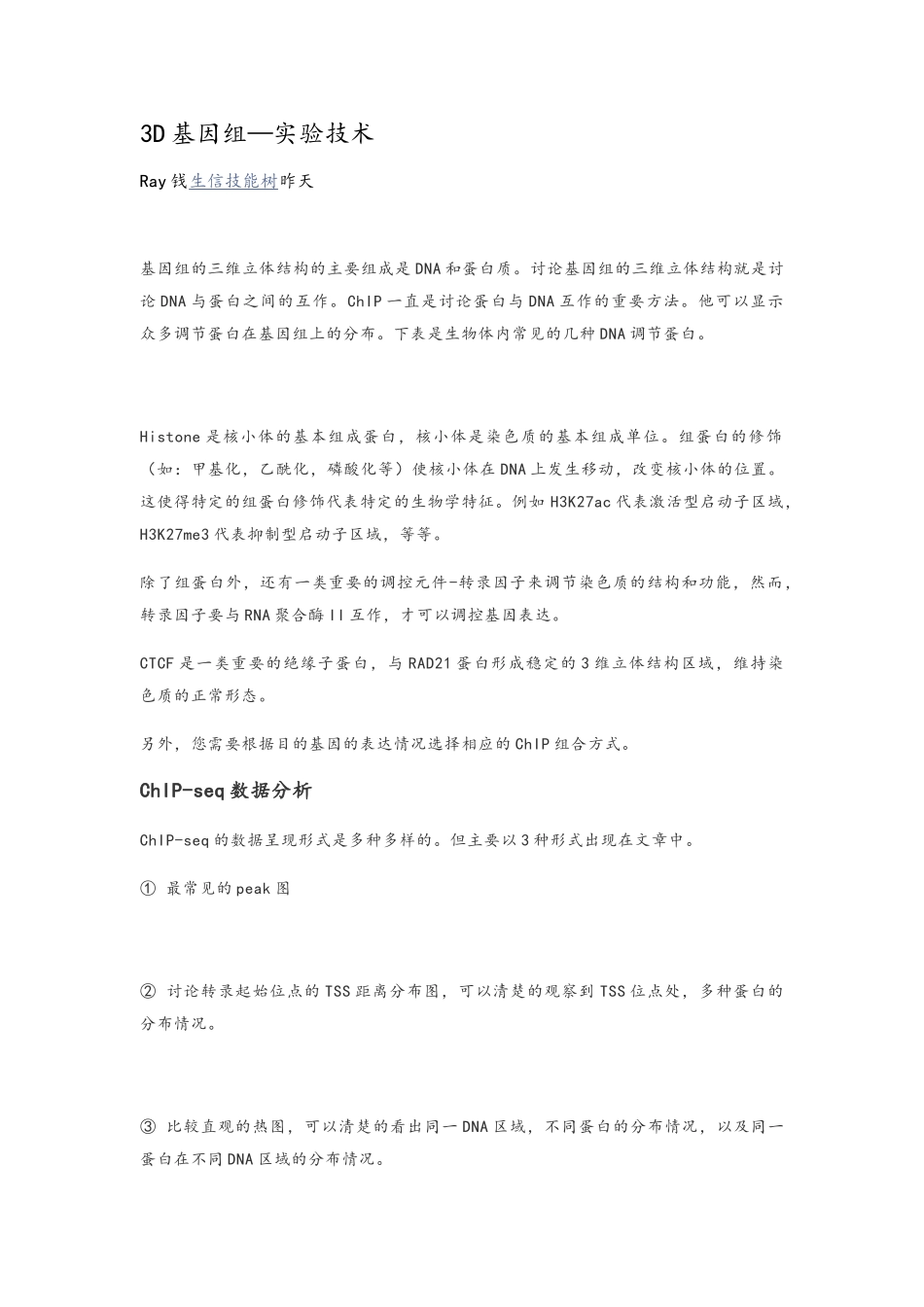 3D基因组—实验技术

Ray钱生信技能树昨天

基因组的三维立体结构的主要组成是DNA和蛋白质。讨论基因组的三维立体结构就是讨论DNA与蛋白之间的互作。ChIP一直是讨论蛋白与DNA互作的重要方法。他可以显示众多调节蛋白在基因组上的分布。下表是生物体内常见的几种DNA调节蛋白。

Histone是核小体的基本组成蛋白，核小体是染色质的基本组成单位。组蛋白的修饰（如：甲基化，乙酰化，磷酸化等）使核小体在DNA上发生移动，改变核小体的位置。这使得特定的组蛋白修饰代表特定的生物学特征。例如H3K27ac代表激活型启动子区域，H3K27me3代表抑制型启动子区域，等等。

除了组蛋白外，还有一类重要的调控元件-转录因子来调节染色质的结构和功能，然而，转录因子要与RNA聚合酶II互作，才可以调控基因表达。

CTCF是一类重要的绝缘子蛋白，与RAD21蛋白形成稳定的3维立体结构区域，维持染色质的正常形态。

另外，您需要根据目的基因的表达情况选择相应的ChIP组合方式。

ChIP-seq数据分析

ChIP-seq的数据呈现形式是多种多样的。但主要以3种形式出现在文章中。

① 最常见的peak图

② 讨论转录起始位点的TSS距离分布图，可以清楚的观察到TSS位点处，多种蛋白的分布情况。

③ 比较直观的热图，可以清楚的看出同一DNA区域，不同蛋白的分布情况，以及同一蛋白在不同DNA区域的分布情况。